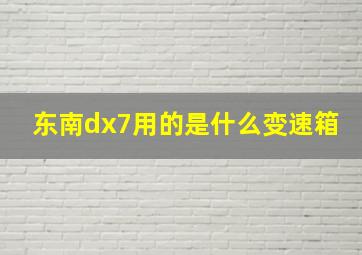 东南dx7用的是什么变速箱